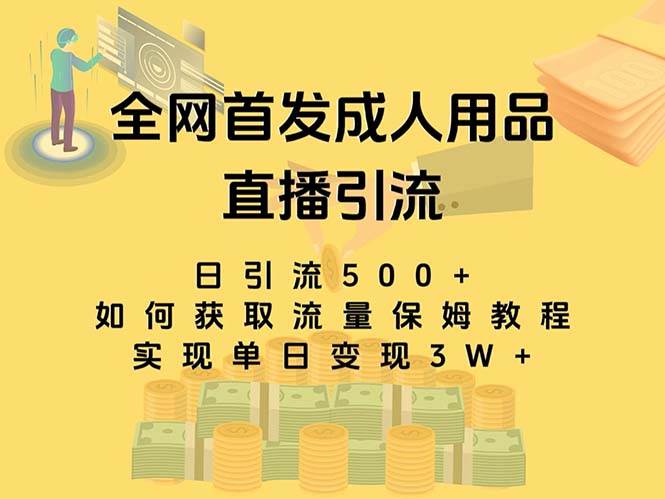 全网首发成人用品
直播引流

日引流500+
如何获取流量保姆教程
实现单日变现3W+